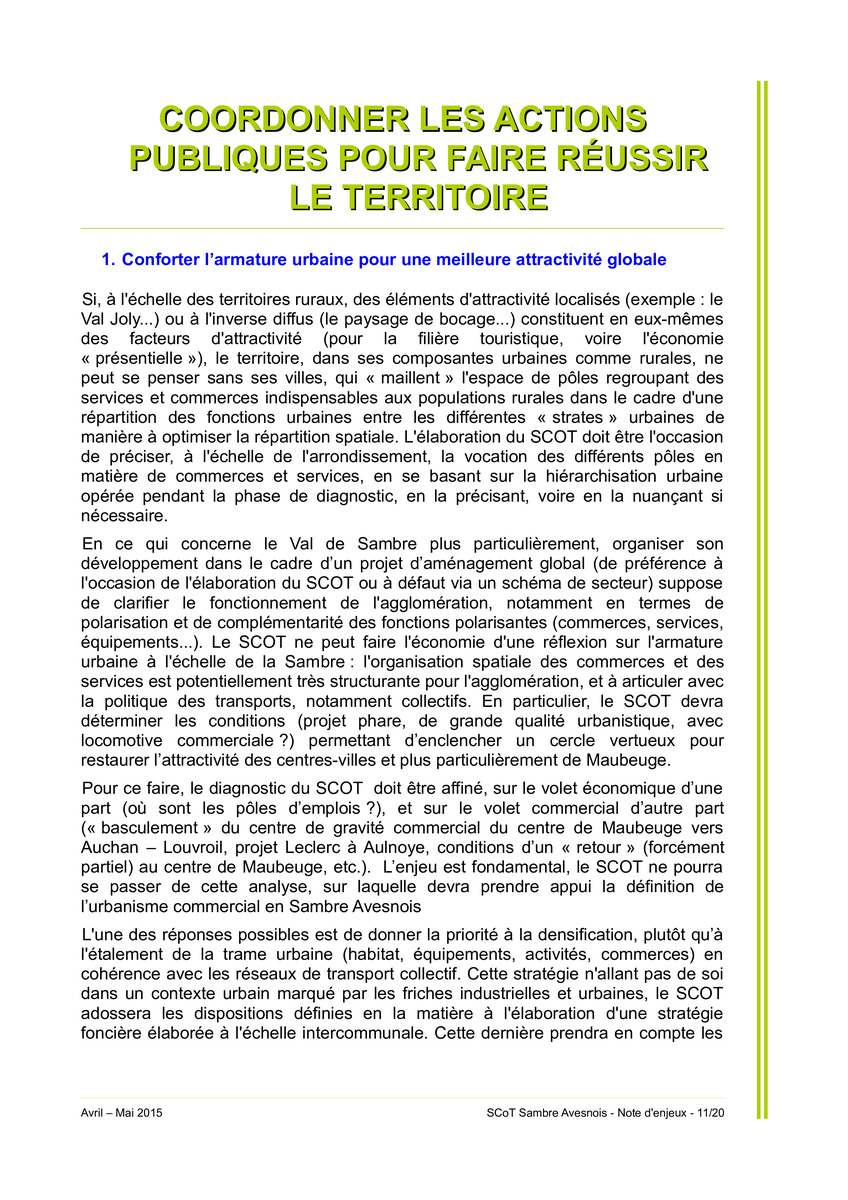 COORDONNER LES ACTIONS PUBLIQUES POUR FAIRE RÉUSSIR LE TERRITOIRE

1. Conforter l’armature urbaine pour une meilleure attractivité globale

Si, à l'échelle des territoires ruraux, des éléments d'attractivité localisés (exemple : le Val Joly...) ou à l'inverse diffus (le paysage de bocage...) constituent en eux-mêmes des facteurs d'attractivité (pour la filière touristique, voire l'économie « présentielle »), le territoire, dans ses composantes urbaines comme rurales, ne peut se penser sans ses villes, qui « maillent » l'espace de pôles regroupant des services et commerces indispensables aux populations rurales dans le cadre d'une répartition des fonctions urbaines entre les différentes « strates » urbaines de manière à optimiser la répartition spatiale. L'élaboration du SCOT doit être l'occasion de préciser, à l'échelle de l'arrondissement, la vocation des différents pôles en matière de commerces et services, en se basant sur la hiérarchisation urbaine opérée pendant la phase de diagnostic, en la précisant, voire en la nuançant si nécessaire.

En ce qui concerne le Val de Sambre plus particulièrement, organiser son développement dans le cadre d’un projet d’aménagement global (de préférence à l'occasion de l'élaboration du SCOT ou à défaut via un schéma de secteur) suppose de clarifier le fonctionnement de l'agglomération, notamment en termes de polarisation et de complémentarité des fonctions polarisantes (commerces, services, équipements...). Le SCOT ne peut faire l'économie d'une réflexion sur l'armature urbaine à l'échelle de la Sambre : l'organisation spatiale des commerces et des services est potentiellement très structurante pour l'agglomération, et à articuler avec la politique des transports, notamment collectifs. En particulier, le SCOT devra déterminer les conditions (projet phare, de grande qualité urbanistique, avec locomotive commerciale ?) permettant d’enclencher un cercle vertueux pour restaurer l’attractivité des centres-villes et plus particulièrement de Maubeuge.

Pour ce faire, le diagnostic du SCOT doit être affiné, sur le volet économique d’une part (où sont les pôles d’emplois ?), et sur le volet commercial d’autre part (« basculement » du centre de gravité commercial du centre de Maubeuge vers Auchan – Louvroil, projet Leclerc à Aulnoye, conditions d’un « retour » (forcément partiel) au centre de Maubeuge, etc.). L’enjeu est fondamental, le SCOT ne pourra se passer de cette analyse, sur laquelle devra prendre appui la définition de l’urbanisme commercial en Sambre Avesnois

L'une des réponses possibles est de donner la priorité à la densification, plutôt qu’à l'étalement de la trame urbaine (habitat, équipements, activités, commerces) en cohérence avec les réseaux de transport collectif. Cette stratégie n'allant pas de soi dans un contexte urbain marqué par les friches industrielles et urbaines, le SCOT adossera les dispositions définies en la matière à l'élaboration d'une stratégie foncière élaborée à l'échelle intercommunale. Cette dernière prendra en compte les

Avril – Mai 2015

SCoT Sambre Avesnois - Note d'enjeux - 11/20